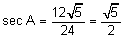 $\sec A = \frac{12\sqrt{5}}{24} = \frac{\sqrt{5}}{2}$